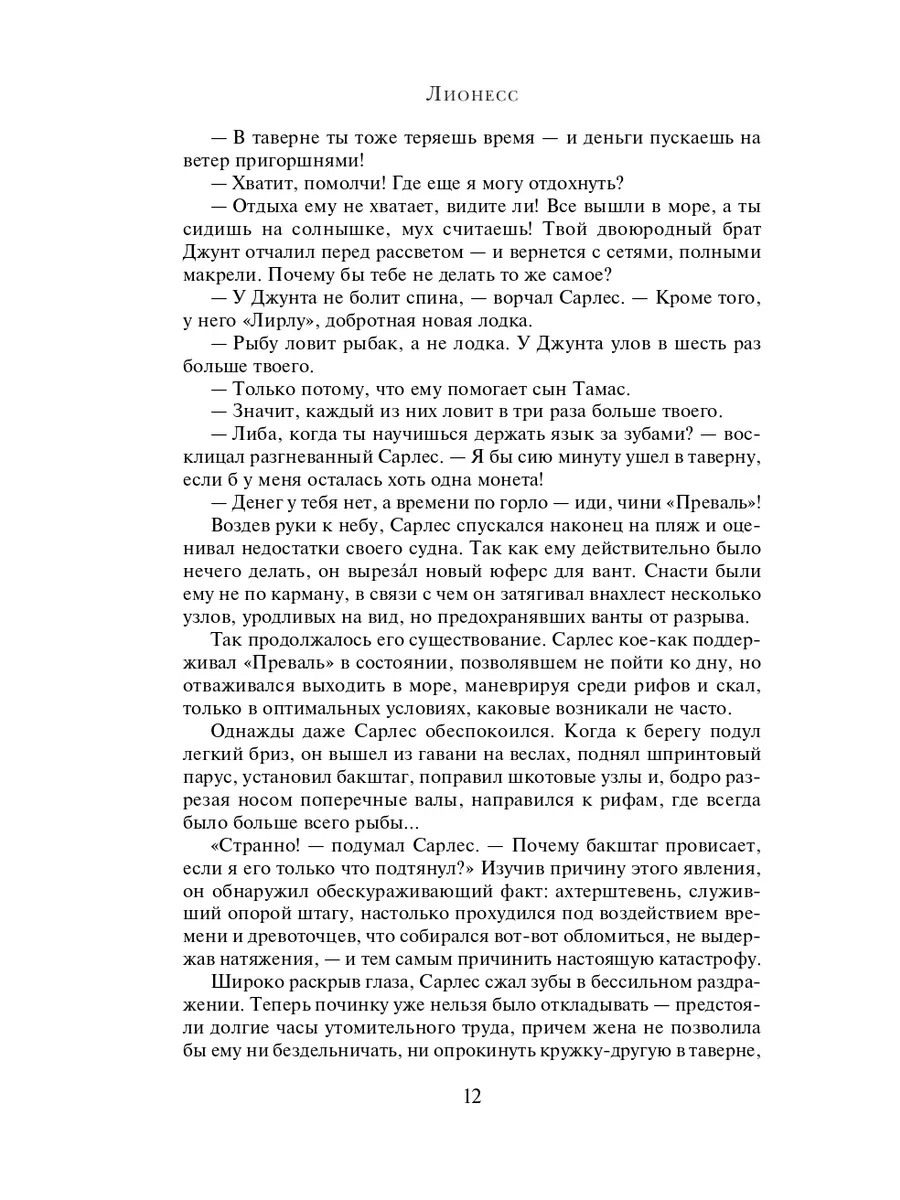 Лионесс

— В таверне ты тоже теряешь время — и деньги пускаешь на ветер пригоршнями!

— Хватит, помолчи! Где еще я могу отдохнуть?

— Отдыха ему не хватает, видите ли! Все вышли в море, а ты сидишь на солнышке, мух считаешь! Твой двоюродный брат Джунт отчалил перед рассветом — и вернется с сетями, полными макрели. Почему бы тебе не делать то же самое?

— У Джунта не болит спина, — ворчал Сарлес. — Кроме того, у него «Лирлу», добротная новая лодка.

— Рыбу ловит рыбак, а не лодка. У Джунта улов в шесть раз больше твоего.

— Только потому, что ему помогает сын Тамас.

— Значит, каждый из них ловит в три раза больше твоего.

— Либа, когда ты научишься держать язык за зубами? — восклицал разгневанный Сарлес. — Я бы сию минуту ушел в таверну, если б у меня осталась хоть одна монета!

— Денег у тебя нет, а времени по горло — иди, чини «Преваль»!

Воздев руки к небу, Сарлес спускался наконец на пляж и оценивал недостатки своего судна. Так как ему действительно было нечего делать, он вырезáл новый юферс для вант. Снасти были ему не по карману, в связи с чем он затягивал внахлест несколько узлов, уродливых на вид, но предохранявших ванты от разрыва.

Так продолжалось его существование. Сарлес кое-как поддерживал «Преваль» в состоянии, позволявшем не пойти ко дну, но отваживался выходить в море, маневрируя среди рифов и скал, только в оптимальных условиях, каковые возникали не часто.

Однажды даже Сарлес обеспокоился. Когда к берегу подул легкий бриз, он вышел из гавани на веслах, поднял шпринтовый парус, установил бакштаг, поправил шкотовые узлы и, бодро разрезая носом поперечные валы, направился к рифам, где всегда было больше всего рыбы...

«Странно! — подумал Сарлес. — Почему бакштаг провисает, если я его только что подтянул?» Изучив причину этого явления, он обнаружил обескураживающий факт: ахтерштевень, служивший опорой штагу, настолько прохудился под воздействием времени и древоточцев, что собирался вот-вот обломиться, не выдержав натяжения, — и тем самым причинить настоящую катастрофу.

Широко раскрыв глаза, Сарлес сжал зубы в бессильном раздражении. Теперь починку уже нельзя было откладывать — предстояли долгие часы утомительного труда, причем жена не позволила бы ему ни бездельничать, ни опрокинуть кружку-другую в таверне,

12